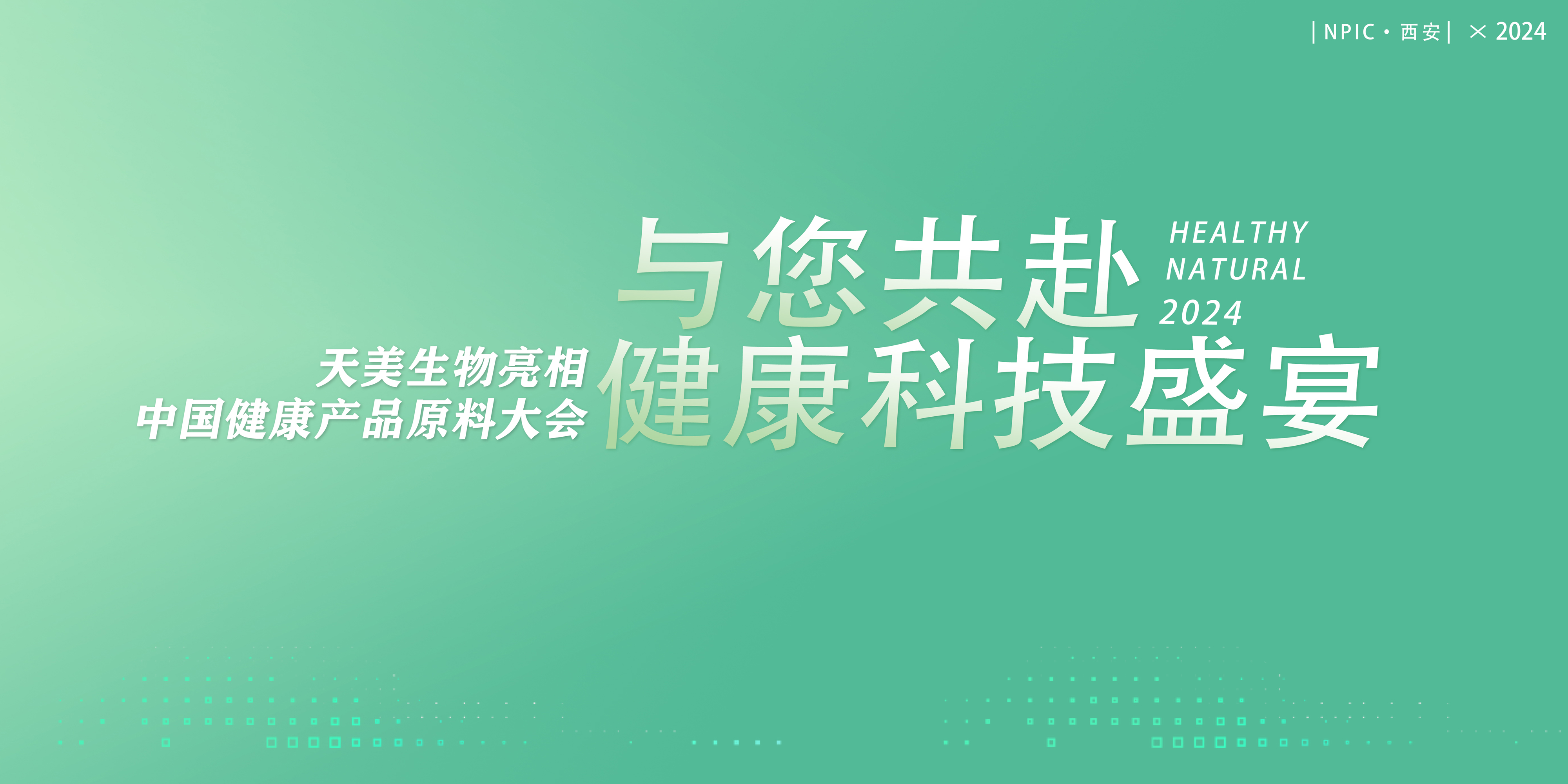 | NPIC · 西安 | × 2024

天美生物亮相
中国健康产品原料大会

与您共赴
健康科技盛宴

HEALTHY
NATURAL
2024